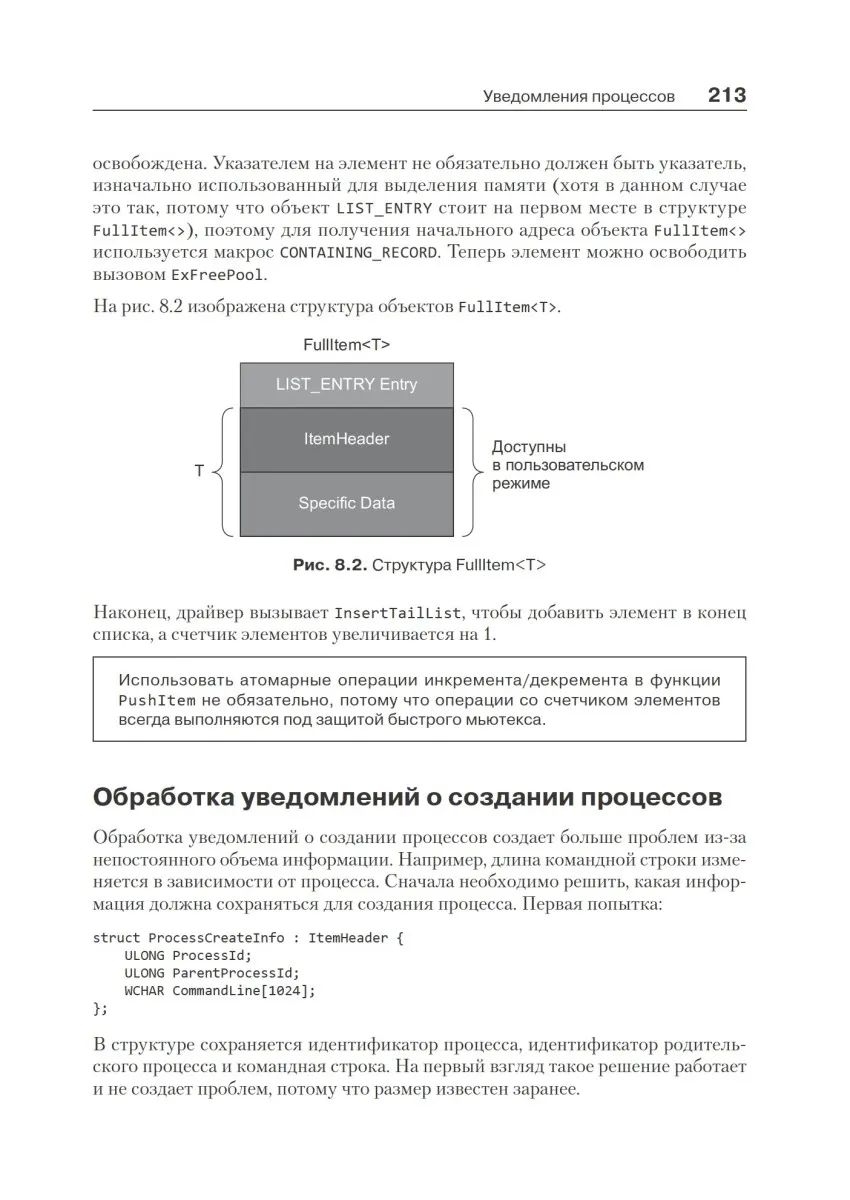 Уведомления процессов 213

освобождена. Указателем на элемент не обязательно должен быть указатель, изначально использованный для выделения памяти (хотя в данном случае это так, потому что объект LIST_ENTRY стоит на первом месте в структуре FullItem<>), поэтому для получения начального адреса объекта FullItem<> используется макрос CONTAINING_RECORD. Теперь элемент можно освободить вызовом ExFreePool.

На рис. 8.2 изображена структура объектов FullItem<T>.

FullItem<T>

LIST_ENTRY Entry

ItemHeader

Specific Data

T

Доступны в пользовательском режиме

Рис. 8.2. Структура FullItem<T>

Наконец, драйвер вызывает InsertTailList, чтобы добавить элемент в конец списка, а счетчик элементов увеличивается на 1.

Использовать атомарные операции инкремента/декремента в функции PushItem не обязательно, потому что операции со счетчиком элементов всегда выполняются под защитой быстрого мьютекса.

Обработка уведомлений о создании процессов

Обработка уведомлений о создании процессов создает больше проблем из-за непостоянного объема информации. Например, длина командной строки изменяется в зависимости от процесса. Сначала необходимо решить, какая информация должна сохраняться для создания процесса. Первая попытка:

struct ProcessCreateInfo : ItemHeader {
    ULONG ProcessId;
    ULONG ParentProcessId;
    WCHAR CommandLine[1024];
};

В структуре сохраняется идентификатор процесса, идентификатор родительского процесса и командная строка. На первый взгляд такое решение работает и не создает проблем, потому что размер известен заранее.